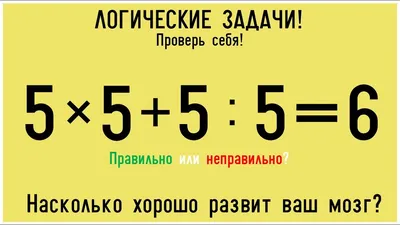 ЛОГИЧЕСКИЕ ЗАДАЧИ!
Проверь себя!

$5 \times 5 + 5 : 5 = 6$

Правильно или неправильно?

Насколько хорошо развит ваш мозг?